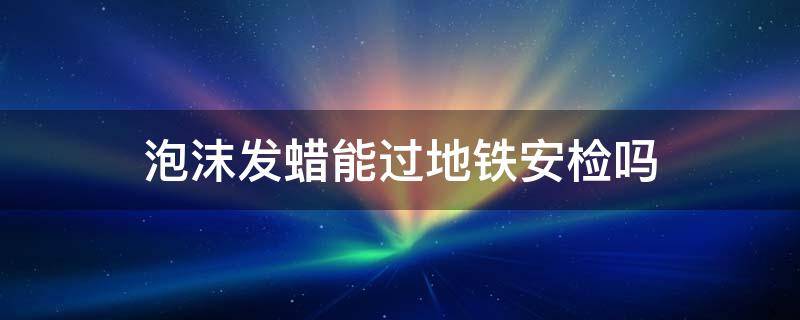 泡沫发蜡能过地铁安检吗